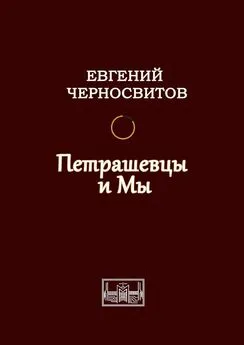 ЕВГЕНИЙ ЧЕРНОСВИТОВ

Петрашевцы и Мы